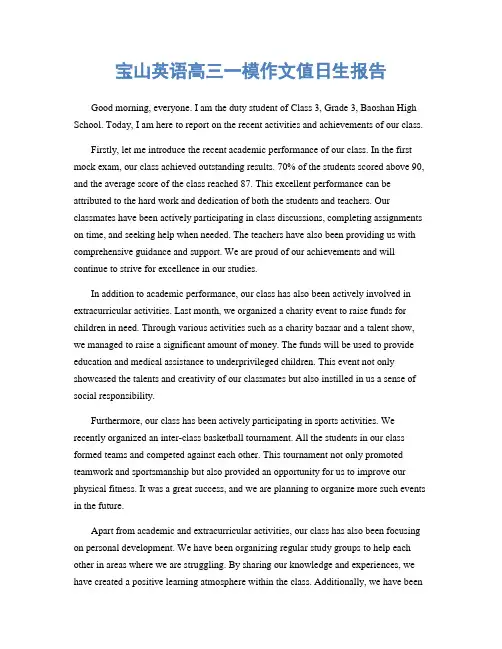 宝山英语高三一模作文值日生报告

Good morning, everyone. I am the duty student of Class 3, Grade 3, Baoshan High School. Today, I am here to report on the recent activities and achievements of our class.

Firstly, let me introduce the recent academic performance of our class. In the first mock exam, our class achieved outstanding results. 70% of the students scored above 90, and the average score of the class reached 87. This excellent performance can be attributed to the hard work and dedication of both the students and teachers. Our classmates have been actively participating in class discussions, completing assignments on time, and seeking help when needed. The teachers have also been providing us with comprehensive guidance and support. We are proud of our achievements and will continue to strive for excellence in our studies.

In addition to academic performance, our class has also been actively involved in extracurricular activities. Last month, we organized a charity event to raise funds for children in need. Through various activities such as a charity bazaar and a talent show, we managed to raise a significant amount of money. The funds will be used to provide education and medical assistance to underprivileged children. This event not only showcased the talents and creativity of our classmates but also instilled in us a sense of social responsibility.

Furthermore, our class has been actively participating in sports activities. We recently organized an inter-class basketball tournament. All the students in our class formed teams and competed against each other. This tournament not only promoted teamwork and sportsmanship but also provided an opportunity for us to improve our physical fitness. It was a great success, and we are planning to organize more such events in the future.

Apart from academic and extracurricular activities, our class has also been focusing on personal development. We have been organizing regular study groups to help each other in areas where we are struggling. By sharing our knowledge and experiences, we have created a positive learning atmosphere within the class. Additionally, we have been